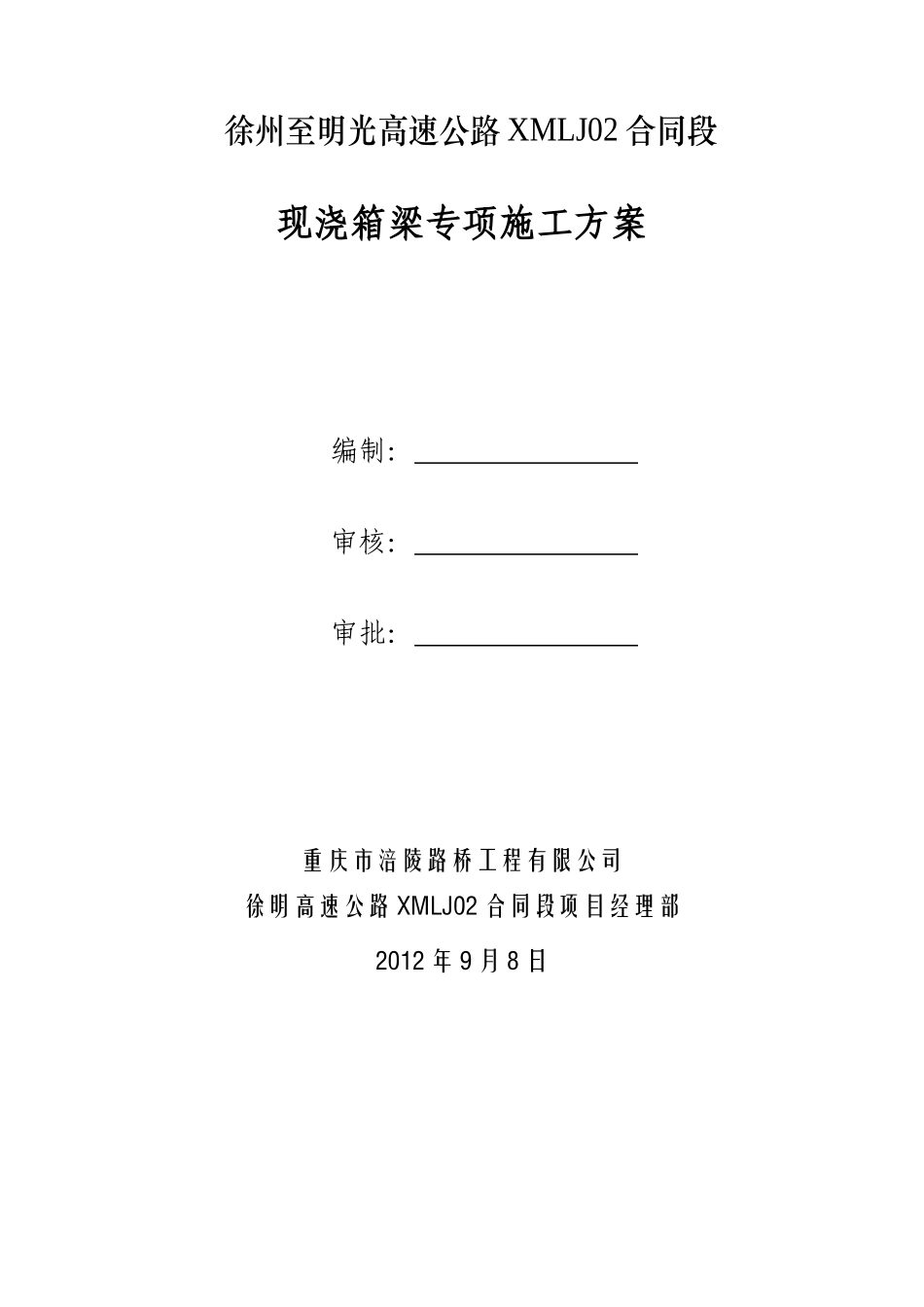 徐州至明光高速公路 XMLJ02 合同段

现浇箱梁专项施工方案

编制：

审核：

审批：

重庆市涪陵路桥工程有限公司
徐明高速公路 XMLJ02 合同段项目经理部
2012 年 9 月 8 日